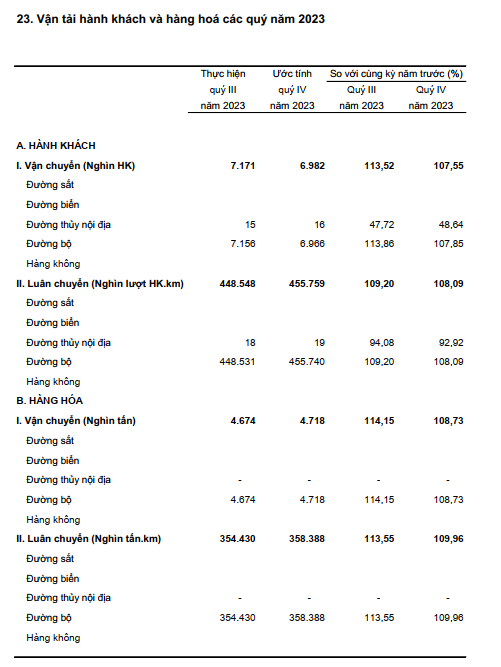 23. Vận tải hành khách và hàng hoá các quý năm 2023

| | Thực hiện quý III năm 2023 | Ước tính quý IV năm 2023 | So với cùng kỳ năm trước (%) Quý III năm 2023 | So với cùng kỳ năm trước (%) Quý IV năm 2023 |
|---|---|---|---|---|
| A. HÀNH KHÁCH | | | | |
| I. Vận chuyển (Nghìn HK) | 7.171 | 6.982 | 113,52 | 107,55 |
| Đường sắt | | | | |
| Đường biển | | | | |
| Đường thủy nội địa | 15 | 16 | 47,72 | 48,64 |
| Đường bộ | 7.156 | 6.966 | 113,86 | 107,85 |
| Hàng không | | | | |
| II. Luân chuyển (Nghìn lượt HK.km) | 448.548 | 455.759 | 109,20 | 108,09 |
| Đường sắt | | | | |
| Đường biển | | | | |
| Đường thủy nội địa | 18 | 19 | 94,08 | 92,92 |
| Đường bộ | 448.531 | 455.740 | 109,20 | 108,09 |
| Hàng không | | | | |
| B. HÀNG HÓA | | | | |
| I. Vận chuyển (Nghìn tấn) | 4.674 | 4.718 | 114,15 | 108,73 |
| Đường sắt | | | | |
| Đường biển | | | | |
| Đường thủy nội địa | - | - | - | - |
| Đường bộ | 4.674 | 4.718 | 114,15 | 108,73 |
| Hàng không | | | | |
| II. Luân chuyển (Nghìn tấn.km) | 354.430 | 358.388 | 113,55 | 109,96 |
| Đường sắt | | | | |
| Đường biển | | | | |
| Đường thủy nội địa | - | - | - | - |
| Đường bộ | 354.430 | 358.388 | 113,55 | 109,96 |
| Hàng không | | | | |